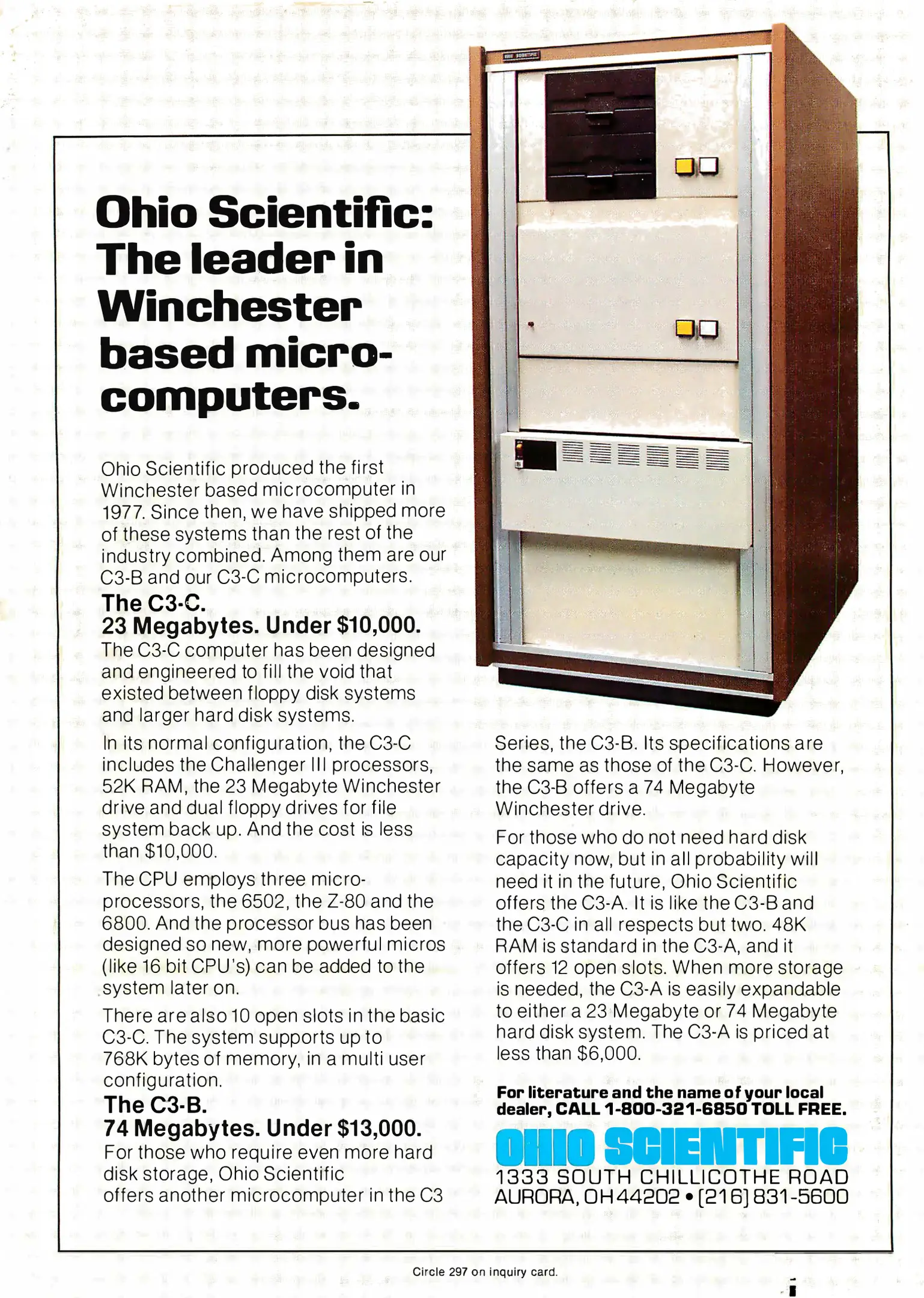 Ohio Scientific: The leader in Winchester based microcomputers.

Ohio Scientific produced the first Winchester based microcomputer in 1977. Since then, we have shipped more of these systems than the rest of the industry combined. Among them are our C3-B and our C3-C microcomputers.

The C3-C.
23 Megabytes. Under $10,000.

The C3-C computer has been designed and engineered to fill the void that existed between floppy disk systems and larger hard disk systems.

In its normal configuration, the C3-C includes the Challenger III processors, 52K RAM, the 23 Megabyte Winchester drive and dual floppy drives for file system back up. And the cost is less than $10,000.

The CPU employs three microprocessors, the 6502, the Z-80 and the 6800. And the processor bus has been designed so new, more powerful micros (like 16 bit CPU's) can be added to the system later on.

There are also 10 open slots in the basic C3-C. The system supports up to 768K bytes of memory, in a multi user configuration.

The C3-B.
74 Megabytes. Under $13,000.

For those who require even more hard disk storage, Ohio Scientific offers another microcomputer in the C3 Series, the C3-B. Its specifications are the same as those of the C3-C. However, the C3-B offers a 74 Megabyte Winchester drive.

For those who do not need hard disk capacity now, but in all probability will need it in the future, Ohio Scientific offers the C3-A. It is like the C3-B and the C3-C in all respects but two. 48K RAM is standard in the C3-A, and it offers 12 open slots. When more storage is needed, the C3-A is easily expandable to either a 23 Megabyte or 74 Megabyte hard disk system. The C3-A is priced at less than $6,000.

For literature and the name of your local dealer, CALL 1-800-321-6850 TOLL FREE.

OHIO SCIENTIFIC
1333 SOUTH CHILLICOTHE ROAD
AURORA, OH 44202 • [216] 831-5600

Circle 297 on inquiry card.